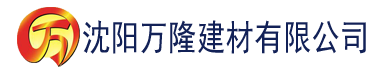 万 沈阳万隆建材有限公司